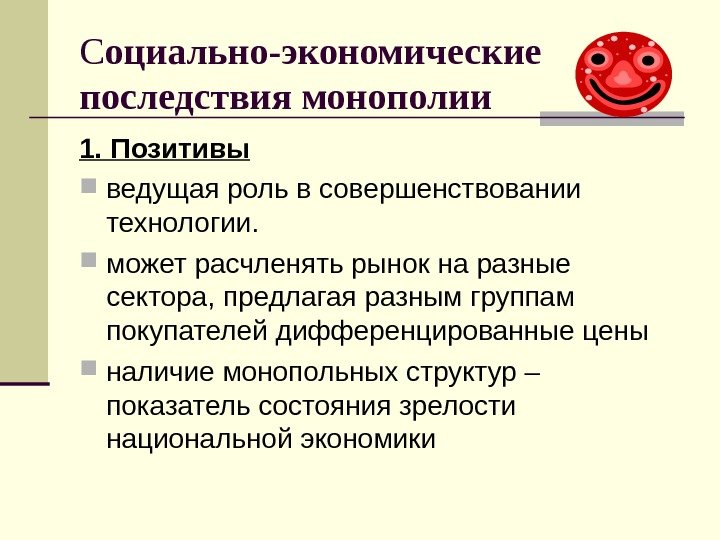 Социально-экономические последствия монополии

1. Позитивы

ведущая роль в совершенствовании технологии.

может расчленять рынок на разные сектора, предлагая разным группам покупателей дифференцированные цены

наличие монопольных структур – показатель состояния зрелости национальной экономики